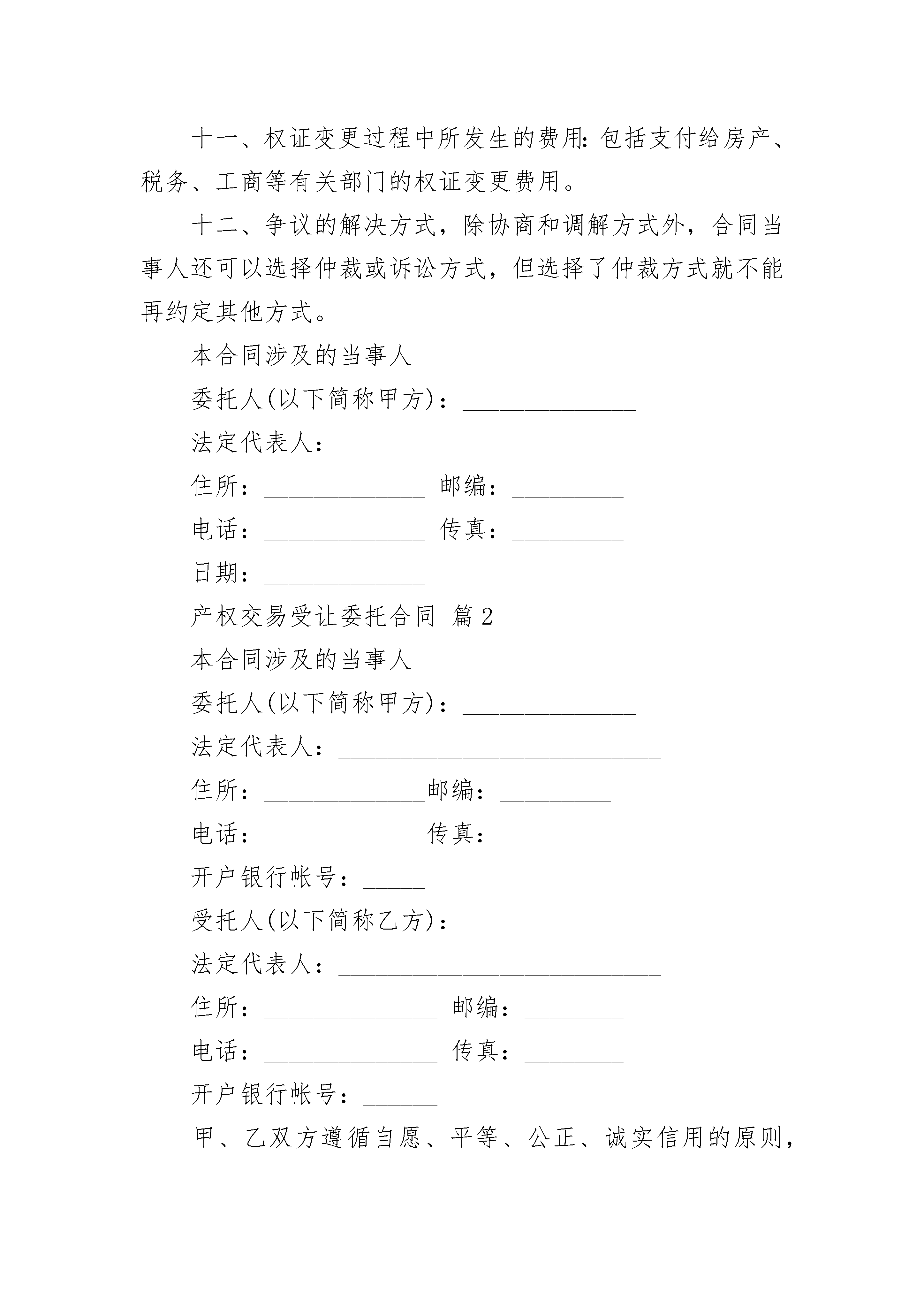 十一、权证变更过程中所发生的费用：包括支付给房产、税务、工商等有关部门的权证变更费用。

十二、争议的解决方式，除协商和调解方式外，合同当事人还可以选择仲裁或诉讼方式，但选择了仲裁方式就不能再约定其他方式。

本合同涉及的当事人

委托人(以下简称甲方)：______________

法定代表人：__________________________

住所：_____________ 邮编：_________

电话：_____________ 传真：_________

日期：_____________

产权交易受让委托合同 篇2

本合同涉及的当事人

委托人(以下简称甲方)：______________

法定代表人：__________________________

住所：_____________邮编：_________

电话：_____________传真：_________

开户银行帐号：_____

受托人(以下简称乙方)：______________

法定代表人：__________________________

住所：______________ 邮编：________

电话：______________ 传真：________

开户银行帐号：______

甲、乙双方遵循自愿、平等、公正、诚实信用的原则，